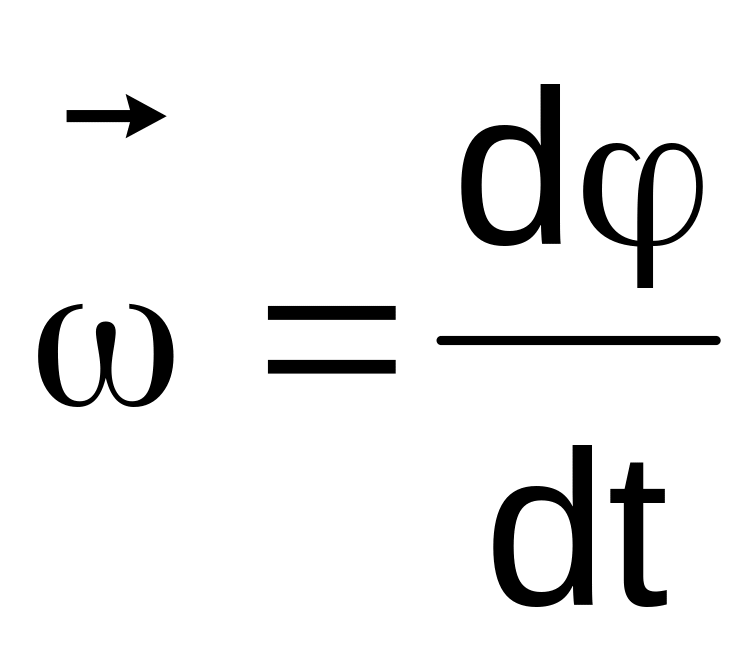 $\vec{\omega} = \frac{d\varphi}{dt}$